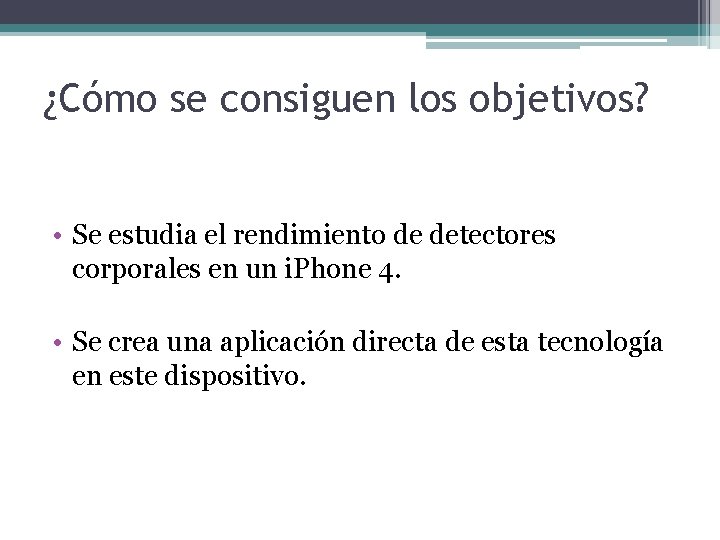 ¿Cómo se consiguen los objetivos?

• Se estudia el rendimiento de detectores corporales en un iPhone 4.

• Se crea una aplicación directa de esta tecnología en este dispositivo.